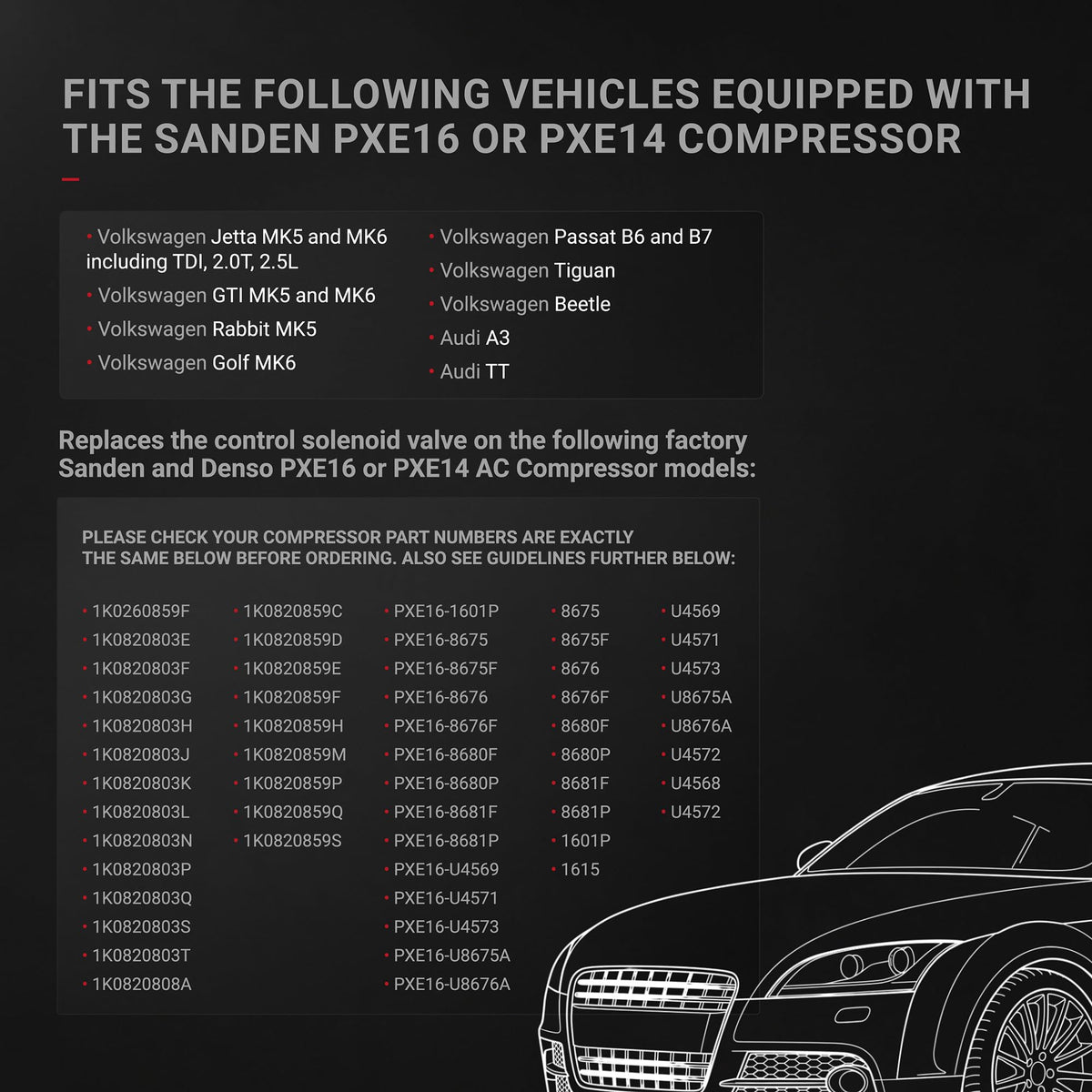 FITS THE FOLLOWING VEHICLES EQUIPPED WITH THE SANDEN PXE16 OR PXE14 COMPRESSOR

• Volkswagen Jetta MK5 and MK6 including TDI, 2.0T, 2.5L
• Volkswagen GTI MK5 and MK6
• Volkswagen Rabbit MK5
• Volkswagen Golf MK6

• Volkswagen Passat B6 and B7
• Volkswagen Tiguan
• Volkswagen Beetle
• Audi A3
• Audi TT

Replaces the control solenoid valve on the following factory Sanden and Denso PXE16 or PXE14 AC Compressor models:

PLEASE CHECK YOUR COMPRESSOR PART NUMBERS ARE EXACTLY THE SAME BELOW BEFORE ORDERING. ALSO SEE GUIDELINES FURTHER BELOW:

• 1K0260859F
• 1K0820803E
• 1K0820803F
• 1K0820803G
• 1K0820803H
• 1K0820803J
• 1K0820803K
• 1K0820803L
• 1K0820803N
• 1K0820803P
• 1K0820803Q
• 1K0820803S
• 1K0820803T
• 1K0820808A

• 1K0820859C
• 1K0820859D
• 1K0820859E
• 1K0820859F
• 1K0820859H
• 1K0820859M
• 1K0820859P
• 1K0820859Q
• 1K0820859S

• PXE16-1601P
• PXE16-8675
• PXE16-8675F
• PXE16-8676
• PXE16-8676F
• PXE16-8680F
• PXE16-8680P
• PXE16-8681F
• PXE16-8681P
• PXE16-U4569
• PXE16-U4571
• PXE16-U4573
• PXE16-U8675A
• PXE16-U8676A

• 8675
• 8675F
• 8676
• 8676F
• 8680F
• 8680P
• 8681F
• 8681P
• 1601P
• 1615

• U4569
• U4571
• U4573
• U8675A
• U8676A
• U4572
• U4568
• U4572